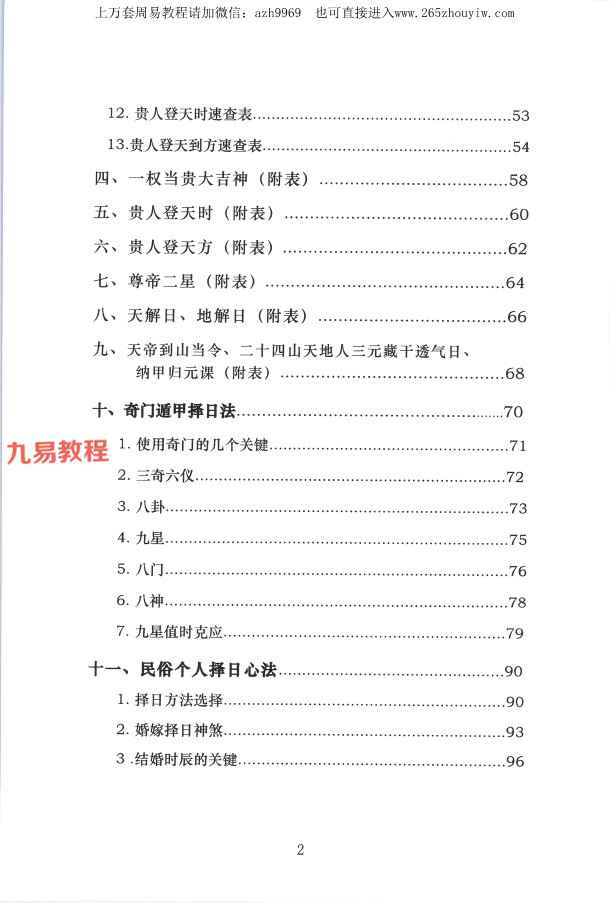 上万套周易教程请加微信：azh9969　也可直接进入www.265zhouyiw.com

12. 贵人登天时速查表......53
13.贵人登天到方速查表......54
四、一权当贵大吉神（附表）......58
五、贵人登天时（附表）......60
六、贵人登天方（附表）......62
七、尊帝二星（附表）......64
八、天解日、地解日（附表）......66
九、天帝到山当令、二十四山天地人三元藏干透气日、纳甲归元课（附表）......68
十、奇门遁甲择日法......70
九易教程
1. 使用奇门的几个关键......71
2. 三奇六仪......72
3. 八卦......73
4. 九星......75
5. 八门......76
6. 八神......78
7. 九星值时克应......79
十一、民俗个人择日心法......90
1. 择日方法选择......90
2. 婚嫁择日神煞......93
3 .结婚时辰的关键......96

2